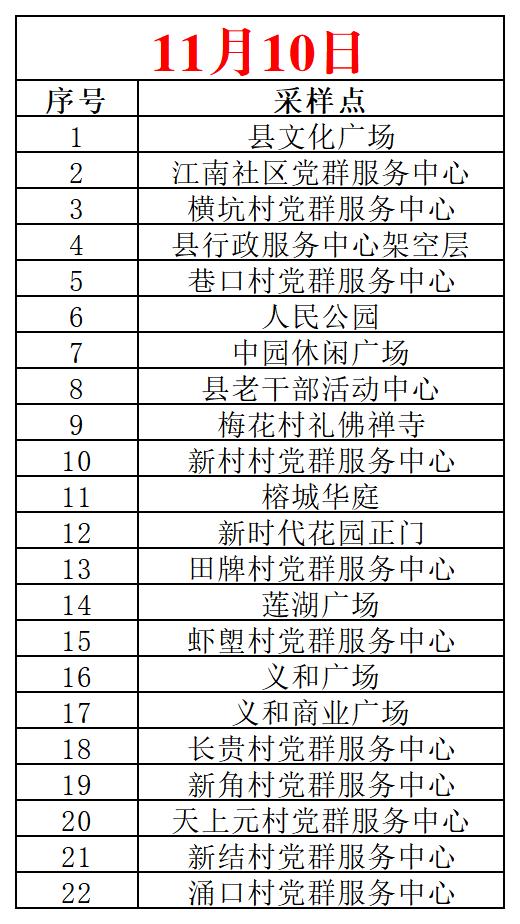 11月10日

| 序号 | 采样点 |
|---|---|
| 1 | 县文化广场 |
| 2 | 江南社区党群服务中心 |
| 3 | 横坑村党群服务中心 |
| 4 | 县行政服务中心架空层 |
| 5 | 巷口村党群服务中心 |
| 6 | 人民公园 |
| 7 | 中园休闲广场 |
| 8 | 县老干部活动中心 |
| 9 | 梅花村礼佛禅寺 |
| 10 | 新村村党群服务中心 |
| 11 | 榕城华庭 |
| 12 | 新时代花园正门 |
| 13 | 田牌村党群服务中心 |
| 14 | 莲湖广场 |
| 15 | 虾塱村党群服务中心 |
| 16 | 义和广场 |
| 17 | 义和商业广场 |
| 18 | 长贵村党群服务中心 |
| 19 | 新角村党群服务中心 |
| 20 | 天上元村党群服务中心 |
| 21 | 新结村党群服务中心 |
| 22 | 涌口村党群服务中心 |